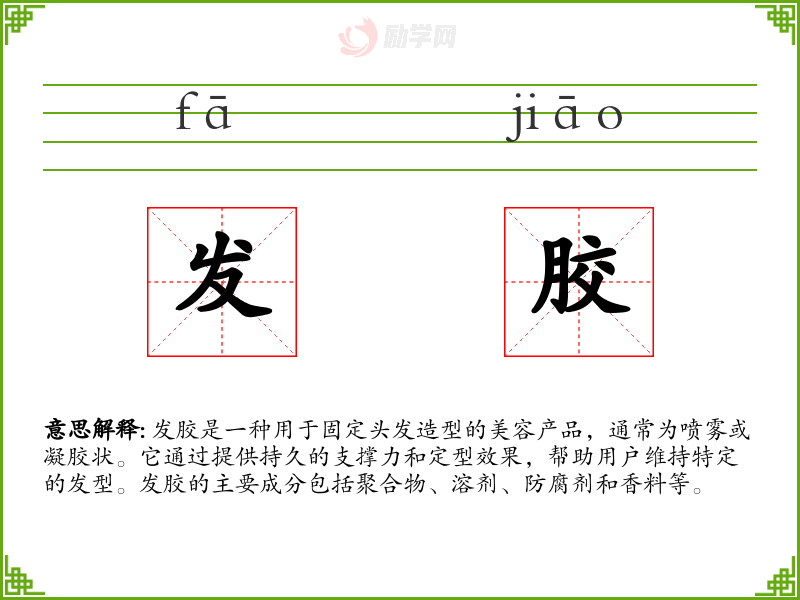 fā jiāo

发 胶

意思解释: 发胶是一种用于固定头发造型的美容产品，通常为喷雾或凝胶状。它通过提供持久的支撑力和定型效果，帮助用户维持特定的发型。发胶的主要成分包括聚合物、溶剂、防腐剂和香料等。

励学网